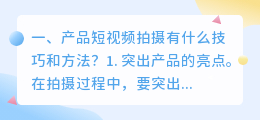 一、产品短视频拍摄有什么技巧和方法？1. 突出产品的亮点。在拍摄过程中，要突出...